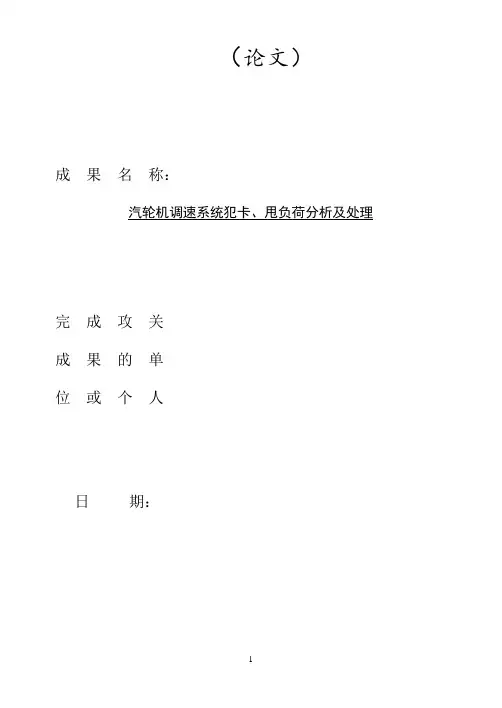 （论文）

成 果 名 称：

汽轮机调速系统犯卡、甩负荷分析及处理

完 成 攻 关
成 果 的 单
位 或 个 人

日 期：

1